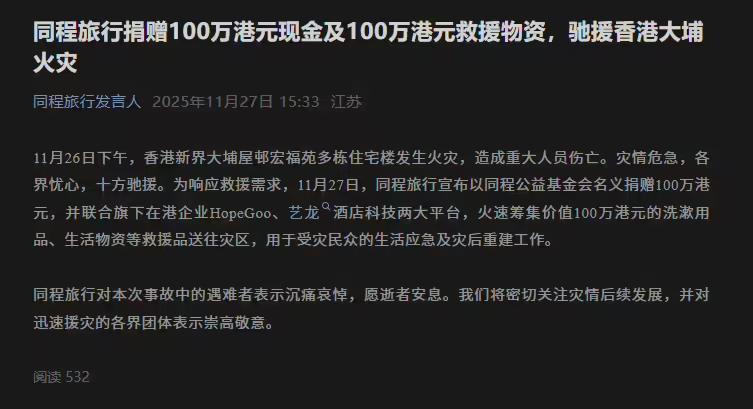 同程旅行捐赠100万港元现金及100万港元救援物资，驰援香港大埔火灾

同程旅行发言人 2025年11月27日 15:33 江苏

11月26日下午，香港新界大埔屋邨宏福苑多栋住宅楼发生火灾，造成重大人员伤亡。灾情危急，各界忧心，十方驰援。为响应救援需求，11月27日，同程旅行宣布以同程公益基金会名义捐赠100万港元，并联合旗下在港企业HopeGoo、艺龙酒店科技两大平台，火速筹集价值100万港元的洗漱用品、生活物资等救援品送往灾区，用于受灾民众的生活应急及灾后重建工作。

同程旅行对本次事故中的遇难者表示沉痛哀悼，愿逝者安息。我们将密切关注灾情后续发展，并对迅速援灾的各界团体表示崇高敬意。

阅读 532